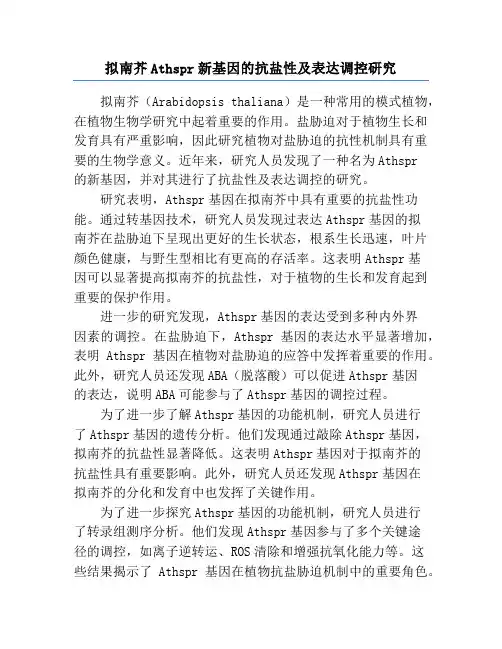 拟南芥 Athspr 新基因的抗盐性及表达调控研究

拟南芥（Arabidopsis thaliana）是一种常用的模式植物，在植物生物学研究中起着重要的作用。盐胁迫对于植物生长和发育具有严重影响，因此研究植物对盐胁迫的抗性机制具有重要的生物学意义。近年来，研究人员发现了一种名为 Athspr 的新基因，并对其进行了抗盐性及表达调控的研究。

研究表明，Athspr 基因在拟南芥中具有重要的抗盐性功能。通过转基因技术，研究人员发现过表达 Athspr 基因的拟南芥在盐胁迫下呈现出更好的生长状态，根系生长迅速，叶片颜色健康，与野生型相比有更高的存活率。这表明 Athspr 基因可以显著提高拟南芥的抗盐性，对于植物的生长和发育起到重要的保护作用。

进一步的研究发现，Athspr 基因的表达受到多种内外界因素的调控。在盐胁迫下，Athspr 基因的表达水平显著增加，表明 Athspr 基因在植物对盐胁迫的应答中发挥着重要的作用。此外，研究人员还发现 ABA（脱落酸）可以促进 Athspr 基因的表达，说明 ABA 可能参与了 Athspr 基因的调控过程。

为了进一步了解 Athspr 基因的功能机制，研究人员进行了 Athspr 基因的遗传分析。他们发现通过敲除 Athspr 基因，拟南芥的抗盐性显著降低。这表明 Athspr 基因对于拟南芥的抗盐性具有重要影响。此外，研究人员还发现 Athspr 基因在拟南芥的分化和发育中也发挥了关键作用。

为了进一步探究 Athspr 基因的功能机制，研究人员进行了转录组测序分析。他们发现 Athspr 基因参与了多个关键途径的调控，如离子逆转运、ROS 清除和增强抗氧化能力等。这些结果揭示了 Athspr 基因在植物抗盐胁迫机制中的重要角色。